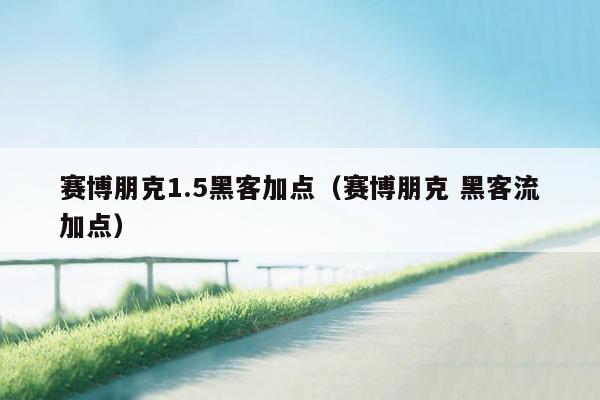 赛博朋克1.5黑客加点（赛博朋克 黑客流加点）